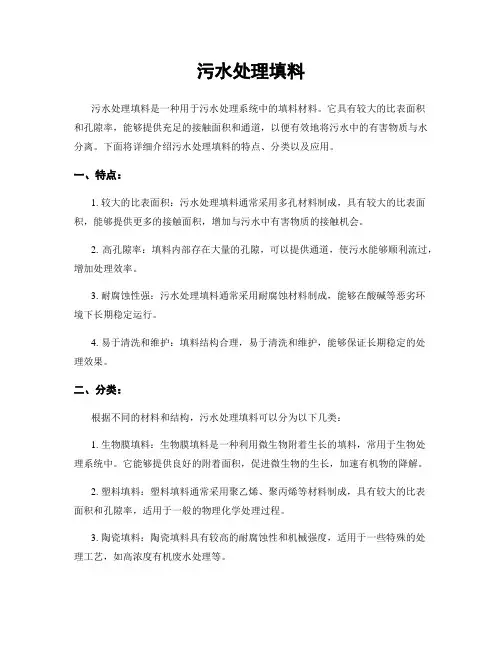 污水处理填料

污水处理填料是一种用于污水处理系统中的填料材料。它具有较大的比表面积和孔隙率，能够提供充足的接触面积和通道，以便有效地将污水中的有害物质与水分离。下面将详细介绍污水处理填料的特点、分类以及应用。

一、特点：

1. 较大的比表面积：污水处理填料通常采用多孔材料制成，具有较大的比表面积，能够提供更多的接触面积，增加与污水中有害物质的接触机会。

2. 高孔隙率：填料内部存在大量的孔隙，可以提供通道，使污水能够顺利流过，增加处理效率。

3. 耐腐蚀性强：污水处理填料通常采用耐腐蚀材料制成，能够在酸碱等恶劣环境下长期稳定运行。

4. 易于清洗和维护：填料结构合理，易于清洗和维护，能够保证长期稳定的处理效果。

二、分类：

根据不同的材料和结构，污水处理填料可以分为以下几类：

1. 生物膜填料：生物膜填料是一种利用微生物附着生长的填料，常用于生物处理系统中。它能够提供良好的附着面积，促进微生物的生长，加速有机物的降解。

2. 塑料填料：塑料填料通常采用聚乙烯、聚丙烯等材料制成，具有较大的比表面积和孔隙率，适用于一般的物理化学处理过程。

3. 陶瓷填料：陶瓷填料具有较高的耐腐蚀性和机械强度，适用于一些特殊的处理工艺，如高浓度有机废水处理等。